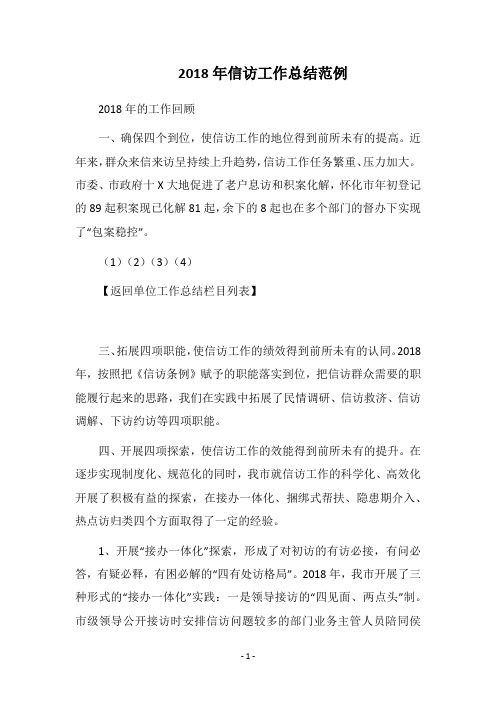 2018年信访工作总结范例

2018年的工作回顾

一、确保四个到位，使信访工作的地位得到前所未有的提高。近年来，群众来信来访呈持续上升趋势，信访工作任务繁重、压力加大。市委、市政府十X大地促进了老户息访和积案化解，怀化市年初登记的89起积案现已化解81起，余下的8起也在多个部门的督办下实现了“包案稳控”。

（1）（2）（3）（4）

【返回单位工作总结栏目列表】

三、拓展四项职能，使信访工作的绩效得到前所未有的认同。2018年，按照把《信访条例》赋予的职能落实到位，把信访群众需要的职能履行起来的思路，我们在实践中拓展了民情调研、信访救济、信访调解、下访约访等四项职能。

四、开展四项探索，使信访工作的效能得到前所未有的提升。在逐步实现制度化、规范化的同时，我市就信访工作的科学化、高效化开展了积极有益的探索，在接办一体化、捆绑式帮扶、隐患期介入、热点访归类四个方面取得了一定的经验。

1、开展“接办一体化”探索，形成了对初访的有访必接，有问必答，有疑必释，有困必解的“四有处访格局”。2018年，我市开展了三种形式的“接办一体化”实践：一是领导接访的“四见面、两点头”制。市级领导公开接访时安排信访问题较多的部门业务主管人员陪同侯

- 1 -